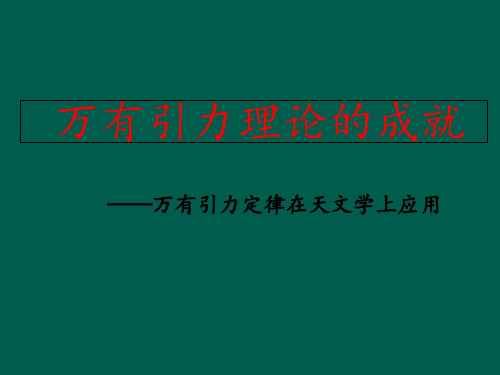 万有引力理论的成就

——万有引力定律在天文学上应用